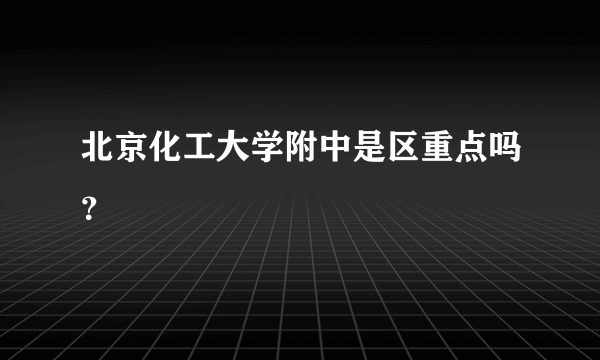 北京化工大学附中是区重点吗?